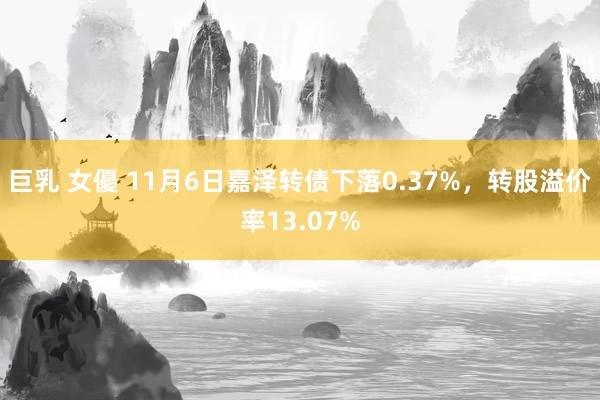 巨乳 女優 11月6日嘉泽转债下落0.37%，转股溢价率13.07%